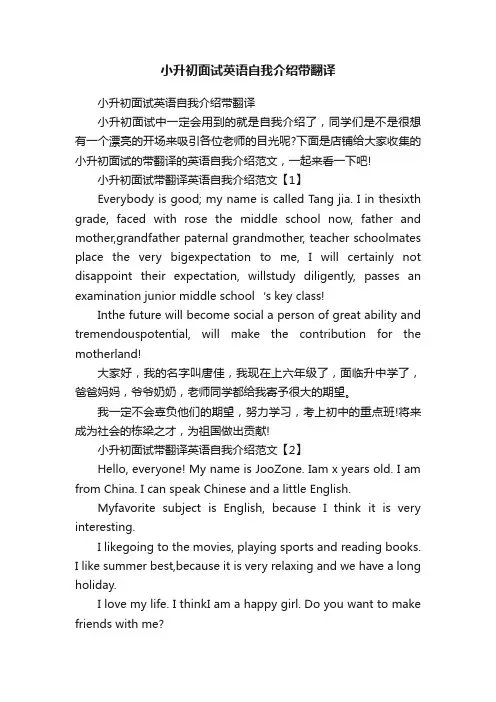 小升初面试英语自我介绍带翻译

小升初面试英语自我介绍带翻译

小升初面试中一定会用到的就是自我介绍了，同学们是不是很想有一个漂亮的开场来吸引各位老师的目光呢?下面是店铺给大家收集的小升初面试的带翻译的英语自我介绍范文，一起来看一下吧!

小升初面试带翻译英语自我介绍范文【1】

Everybody is good; my name is called Tang jia. I in thesixth grade, faced with rose the middle school now, father and mother,grandfather paternal grandmother, teacher schoolmates place the very bigexpectation to me, I will certainly not disappoint their expectation, willstudy diligently, passes an examination junior middle school 's key class!

Inthe future will become social a person of great ability and tremendouspotential, will make the contribution for the motherland!

大家好，我的名字叫唐佳，我现在上六年级了，面临升中学了，爸爸妈妈，爷爷奶奶，老师同学都给我寄予很大的期望。

我一定不会辜负他们的期望，努力学习，考上初中的重点班!将来成为社会的栋梁之才，为祖国做出贡献!

小升初面试带翻译英语自我介绍范文【2】

Hello, everyone! My name is JooZone. Iam x years old. I am from China. I can speak Chinese and a little English.

Myfavorite subject is English, because I think it is very interesting.

I likegoing to the movies, playing sports and reading books. I like summer best,because it is very relaxing and we have a long holiday.

I love my life. I thinkI am a happy girl. Do you want to make friends with me?